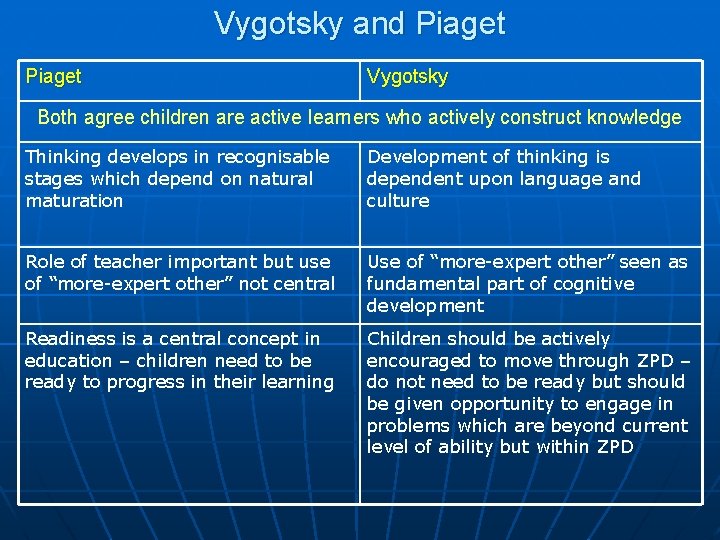 Vygotsky and Piaget

| Piaget | Vygotsky |
|---|---|
| Both agree children are active learners who actively construct knowledge | |
| Thinking develops in recognisable stages which depend on natural maturation | Development of thinking is dependent upon language and culture |
| Role of teacher important but use of "more-expert other" not central | Use of "more-expert other" seen as fundamental part of cognitive development |
| Readiness is a central concept in education – children need to be ready to progress in their learning | Children should be actively encouraged to move through ZPD – do not need to be ready but should be given opportunity to engage in problems which are beyond current level of ability but within ZPD |